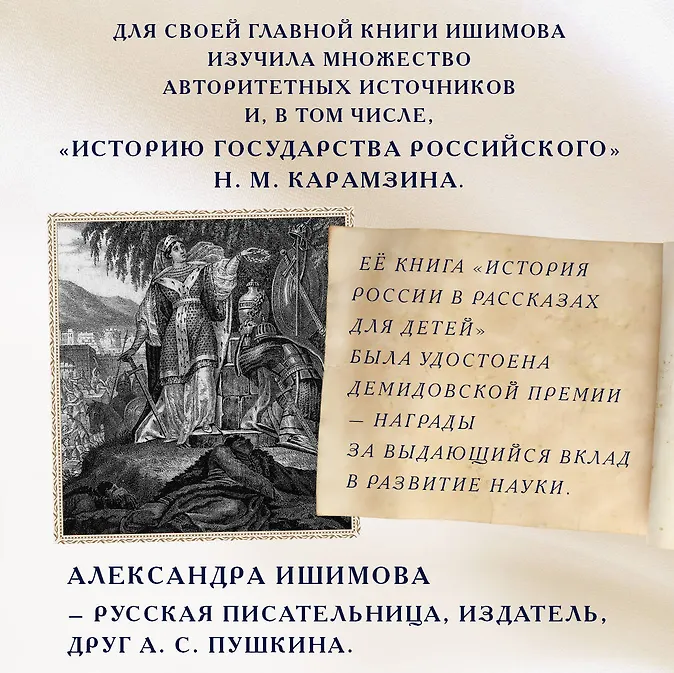 ДЛЯ СВОЕЙ ГЛАВНОЙ КНИГИ ИШИМОВА ИЗУЧИЛА МНОЖЕСТВО АВТОРИТЕТНЫХ ИСТОЧНИКОВ И, В ТОМ ЧИСЛЕ, «ИСТОРИЮ ГОСУДАРСТВА РОССИЙСКОГО» Н. М. КАРАМЗИНА.

ЕЁ КНИГА «ИСТОРИЯ РОССИИ В РАССКАЗАХ ДЛЯ ДЕТЕЙ» БЫЛА УДОСТОЕНА ДЕМИДОВСКОЙ ПРЕМИИ — НАГРАДЫ ЗА ВЫДАЮЩИЙСЯ ВКЛАД В РАЗВИТИЕ НАУКИ.

АЛЕКСАНДРА ИШИМОВА

— РУССКАЯ ПИСАТЕЛЬНИЦА, ИЗДАТЕЛЬ, ДРУГ А. С. ПУШКИНА.